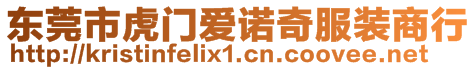 东莞市虎门爱诺奇服装商行
http://kristinfelix1.cn.coovee.net